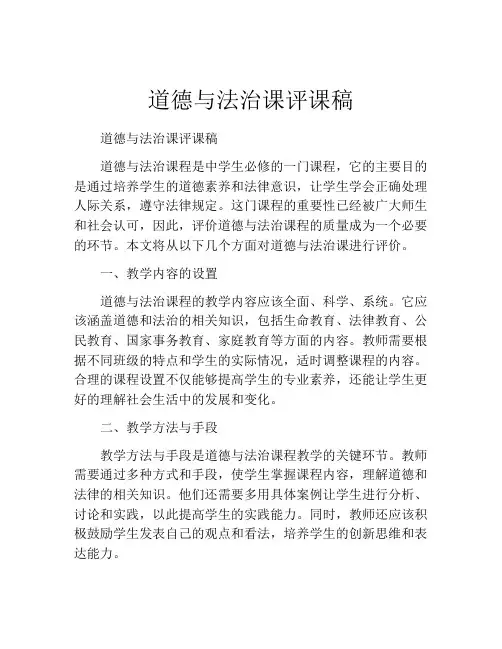 道德与法治课评课稿

道德与法治课评课稿

道德与法治课程是中学生必修的一门课程，它的主要目的是通过培养学生的道德素养和法律意识，让学生学会正确处理人际关系，遵守法律规定。这门课程的重要性已经被广大师生和社会认可，因此，评价道德与法治课程的质量成为一个必要的环节。本文将从以下几个方面对道德与法治课进行评价。

一、教学内容的设置

道德与法治课程的教学内容应该全面、科学、系统。它应该涵盖道德和法治的相关知识，包括生命教育、法律教育、公民教育、国家事务教育、家庭教育等方面的内容。教师需要根据不同班级的特点和学生的实际情况，适时调整课程的内容。合理的课程设置不仅能够提高学生的专业素养，还能让学生更好的理解社会生活中的发展和变化。

二、教学方法与手段

教学方法与手段是道德与法治课程教学的关键环节。教师需要通过多种方式和手段，使学生掌握课程内容，理解道德和法律的相关知识。他们还需要多用具体案例让学生进行分析、讨论和实践，以此提高学生的实践能力。同时，教师还应该积极鼓励学生发表自己的观点和看法，培养学生的创新思维和表达能力。